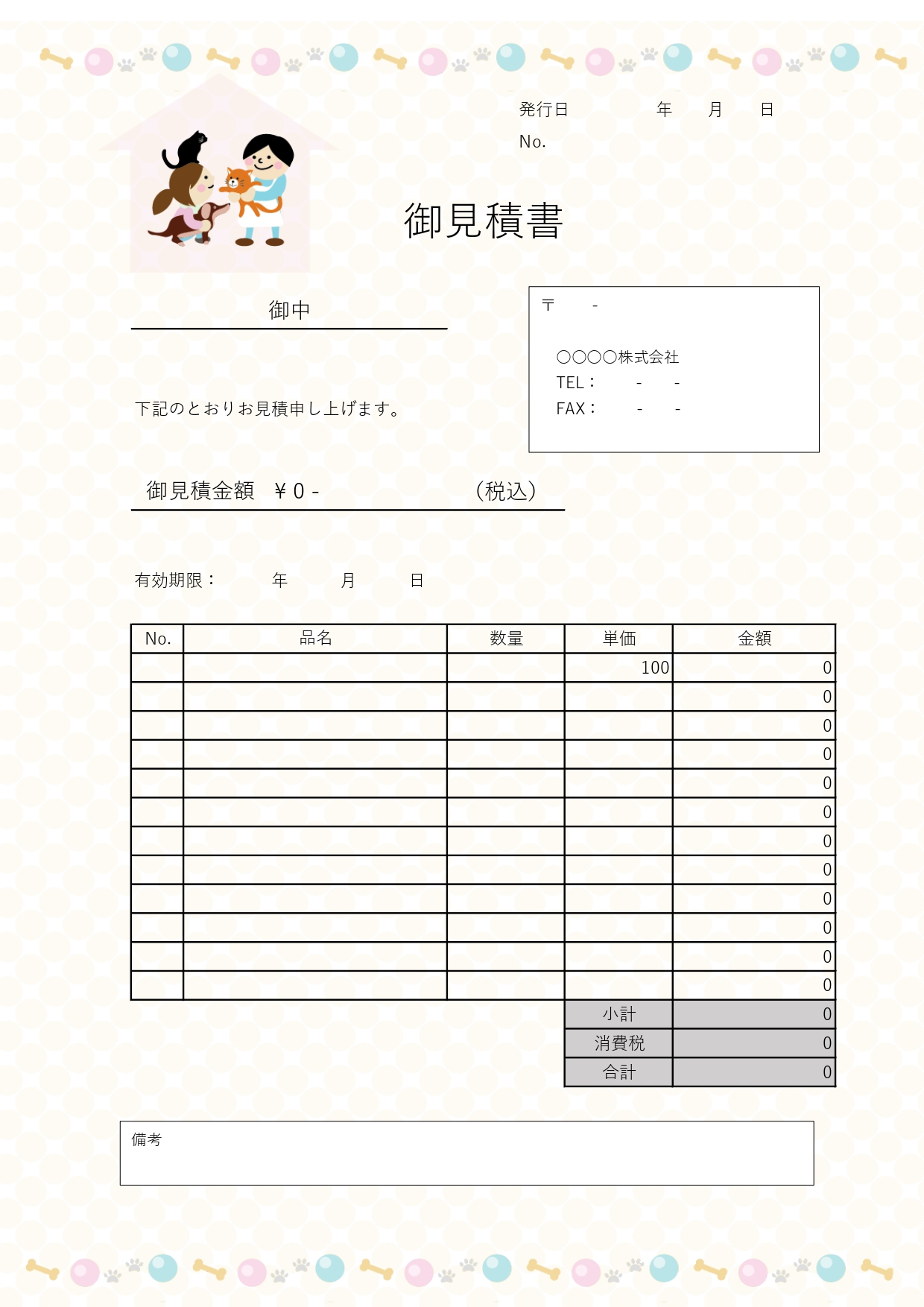 発行日　　　　年　　月　　日

No.

御見積書

御中

〒　　-

○○○○株式会社
TEL：　　-　　-
FAX：　　-　　-

下記のとおりお見積申し上げます。

御見積金額　￥0 -　　　　　　　（税込）

有効期限：　　年　　月　　日

| No. | 品名 | 数量 | 単価 | 金額 |
|---|---|---|---|---|
| | | | 100 | 0 |
| | | | | 0 |
| | | | | 0 |
| | | | | 0 |
| | | | | 0 |
| | | | | 0 |
| | | | | 0 |
| | | | | 0 |
| | | | | 0 |
| | | | | 0 |
| | | | | 0 |
| | | | | 0 |
| | | | 小計 | 0 |
| | | | 消費税 | 0 |
| | | | 合計 | 0 |

備考